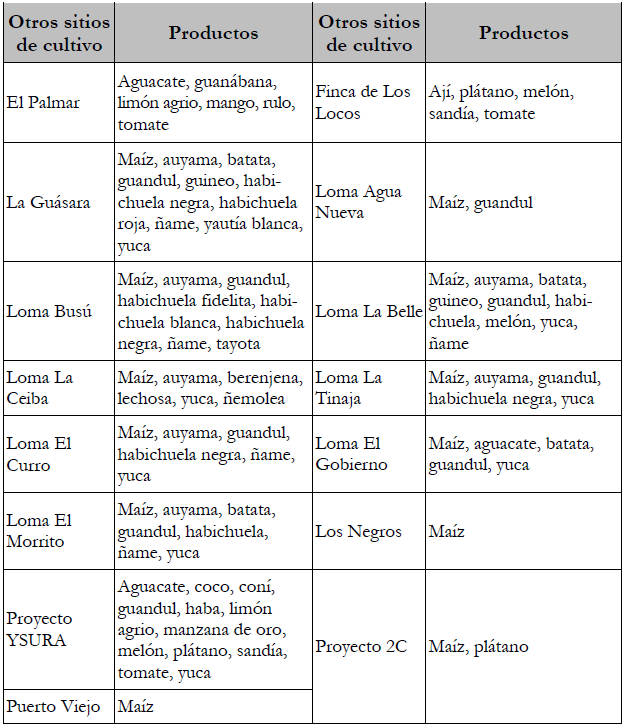 | Otros sitios de cultivo | Productos | Otros sitios de cultivo | Productos |
|---|---|---|---|
| El Palmar | Aguacate, guanábana, limón agrio, mango, rulo, tomate | Finca de Los Locos | Ají, plátano, melón, sandía, tomate |
| La Guásara | Maíz, auyama, batata, guandul, guineo, habichuela negra, habichuela roja, ñame, yautía blanca, yuca | Loma Agua Nueva | Maíz, guandul |
| Loma Busú | Maíz, auyama, guandul, habichuela fidelita, habichuela blanca, habichuela negra, ñame, tayota | Loma La Belle | Maíz, auyama, batata, guineo, guandul, habichuela, melón, yuca, ñame |
| Loma La Ceiba | Maíz, auyama, berenjena, lechosa, yuca, ñemolea | Loma La Tinaja | Maíz, auyama, guandul, habichuela negra, yuca |
| Loma El Curro | Maíz, auyama, guandul, habichuela negra, ñame, yuca | Loma El Gobierno | Maíz, aguacate, batata, guandul, yuca |
| Loma El Morrito | Maíz, auyama, batata, guandul, habichuela, ñame, yuca | Los Negros | Maíz |
| Proyecto YSURA | Aguacate, coco, coní, guandul, haba, limón agrio, manzana de oro, melón, plátano, sandía, tomate, yuca | Proyecto 2C | Maíz, plátano |
| Puerto Viejo | Maíz | | |